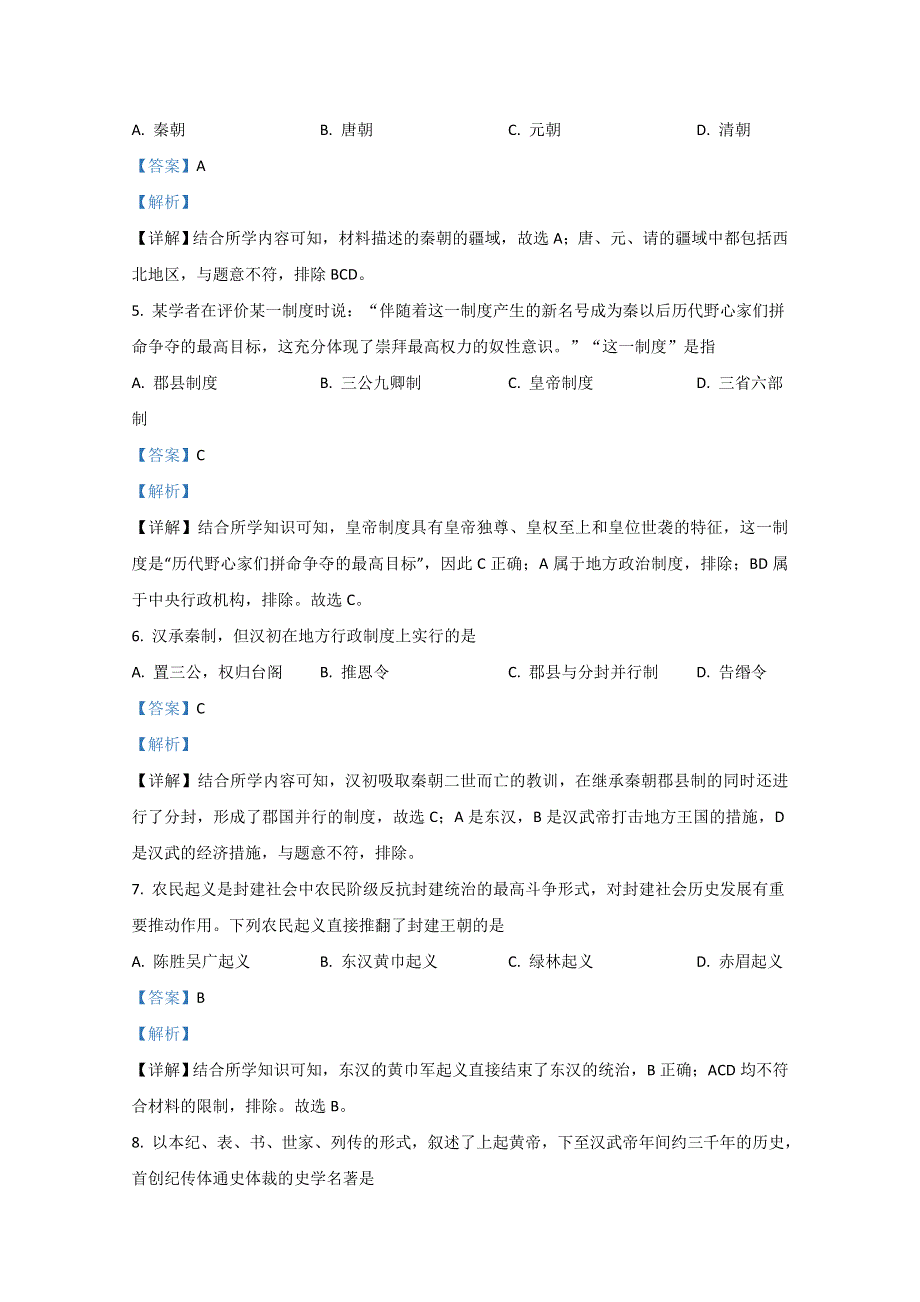 A. 秦朝　　B. 唐朝　　C. 元朝　　D. 清朝

【答案】A

【解析】

【详解】结合所学内容可知，材料描述的秦朝的疆域，故选 A；唐、元、请的疆域中都包括西北地区，与题意不符，排除 BCD。

5. 某学者在评价某一制度时说：“伴随着这一制度产生的新名号成为秦以后历代野心家们拼命争夺的最高目标，这充分体现了崇拜最高权力的奴性意识。”“这一制度”是指

A. 郡县制度　　B. 三公九卿制　　C. 皇帝制度　　D. 三省六部制

【答案】C

【解析】

【详解】结合所学知识可知，皇帝制度具有皇帝独尊、皇权至上和皇位世袭的特征，这一制度是“历代野心家们拼命争夺的最高目标”，因此 C 正确；A 属于地方政治制度，排除；BD 属于中央行政机构，排除。故选 C。

6. 汉承秦制，但汉初在地方行政制度上实行的是

A. 置三公，权归台阁　　B. 推恩令　　C. 郡县与分封并行制　　D. 告缗令

【答案】C

【解析】

【详解】结合所学内容可知，汉初吸取秦朝二世而亡的教训，在继承秦朝郡县制的同时还进行了分封，形成了郡国并行的制度，故选 C；A 是东汉，B 是汉武帝打击地方王国的措施，D 是汉武的经济措施，与题意不符，排除。

7. 农民起义是封建社会中农民阶级反抗封建统治的最高斗争形式，对封建社会历史发展有重要推动作用。下列农民起义直接推翻了封建王朝的是

A. 陈胜吴广起义　　B. 东汉黄巾起义　　C. 绿林起义　　D. 赤眉起义

【答案】B

【解析】

【详解】结合所学知识可知，东汉的黄巾军起义直接结束了东汉的统治，B 正确；ACD 均不符合材料的限制，排除。故选 B。

8. 以本纪、表、书、世家、列传的形式，叙述了上起黄帝，下至汉武帝年间约三千年的历史，首创纪传体通史体裁的史学名著是